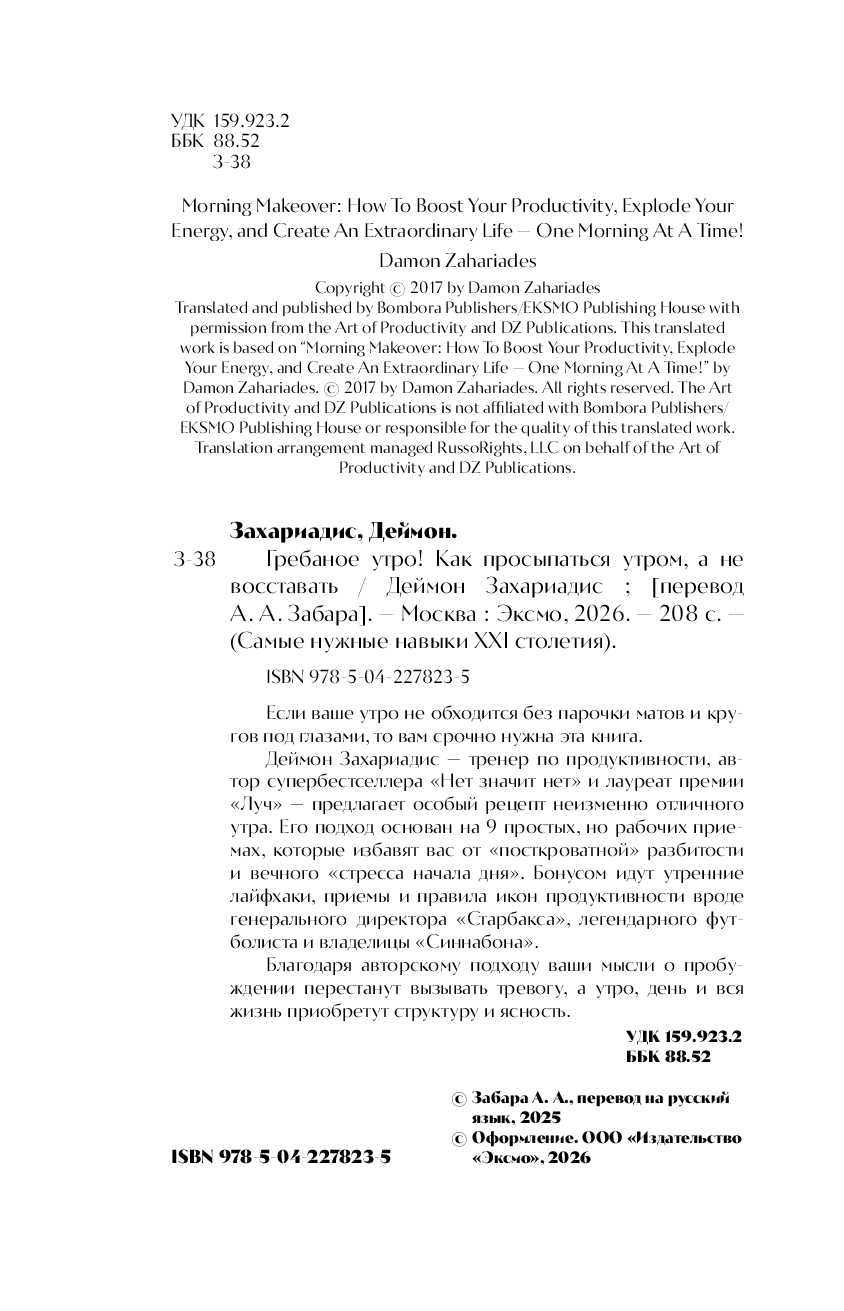 УДК 159.923.2
ББК 88.52
З-38

Morning Makeover: How To Boost Your Productivity, Explode Your Energy, and Create An Extraordinary Life — One Morning At A Time!

Damon Zahariades

Copyright © 2017 by Damon Zahariades
Translated and published by Bombora Publishers/EKSMO Publishing House with permission from the Art of Productivity and DZ Publications. This translated work is based on "Morning Makeover: How To Boost Your Productivity, Explode Your Energy, and Create An Extraordinary Life — One Morning At A Time!" by Damon Zahariades. © 2017 by Damon Zahariades. All rights reserved. The Art of Productivity and DZ Publications is not affiliated with Bombora Publishers/EKSMO Publishing House or responsible for the quality of this translated work. Translation arrangement managed RussoRights, LLC on behalf of the Art of Productivity and DZ Publications.

Захариадис, Деймон.

З-38 Гребаное утро! Как просыпаться утром, а не восставать / Деймон Захариадис ; [перевод А. А. Забара]. — Москва : Эксмо, 2026. — 208 с. — (Самые нужные навыки XXI столетия).

ISBN 978-5-04-227823-5

Если ваше утро не обходится без парочки матов и кругов под глазами, то вам срочно нужна эта книга.

Деймон Захариадис — тренер по продуктивности, автор супербестселлера «Нет значит нет» и лауреат премии «Луч» — предлагает особый рецепт неизменно отличного утра. Его подход основан на 9 простых, но рабочих приемах, которые избавят вас от «посткроватной» разбитости и вечного «стресса начала дня». Бонусом идут утренние лайфхаки, приемы и правила икон продуктивности вроде генерального директора «Старбакса», легендарного футболиста и владелицы «Синнабона».

Благодаря авторскому подходу ваши мысли о пробуждении перестанут вызывать тревогу, а утро, день и вся жизнь приобретут структуру и ясность.

УДК 159.923.2
ББК 88.52

© Забара А. А., перевод на русский язык, 2025
© Оформление. ООО «Издательство «Эксмо», 2026

ISBN 978-5-04-227823-5